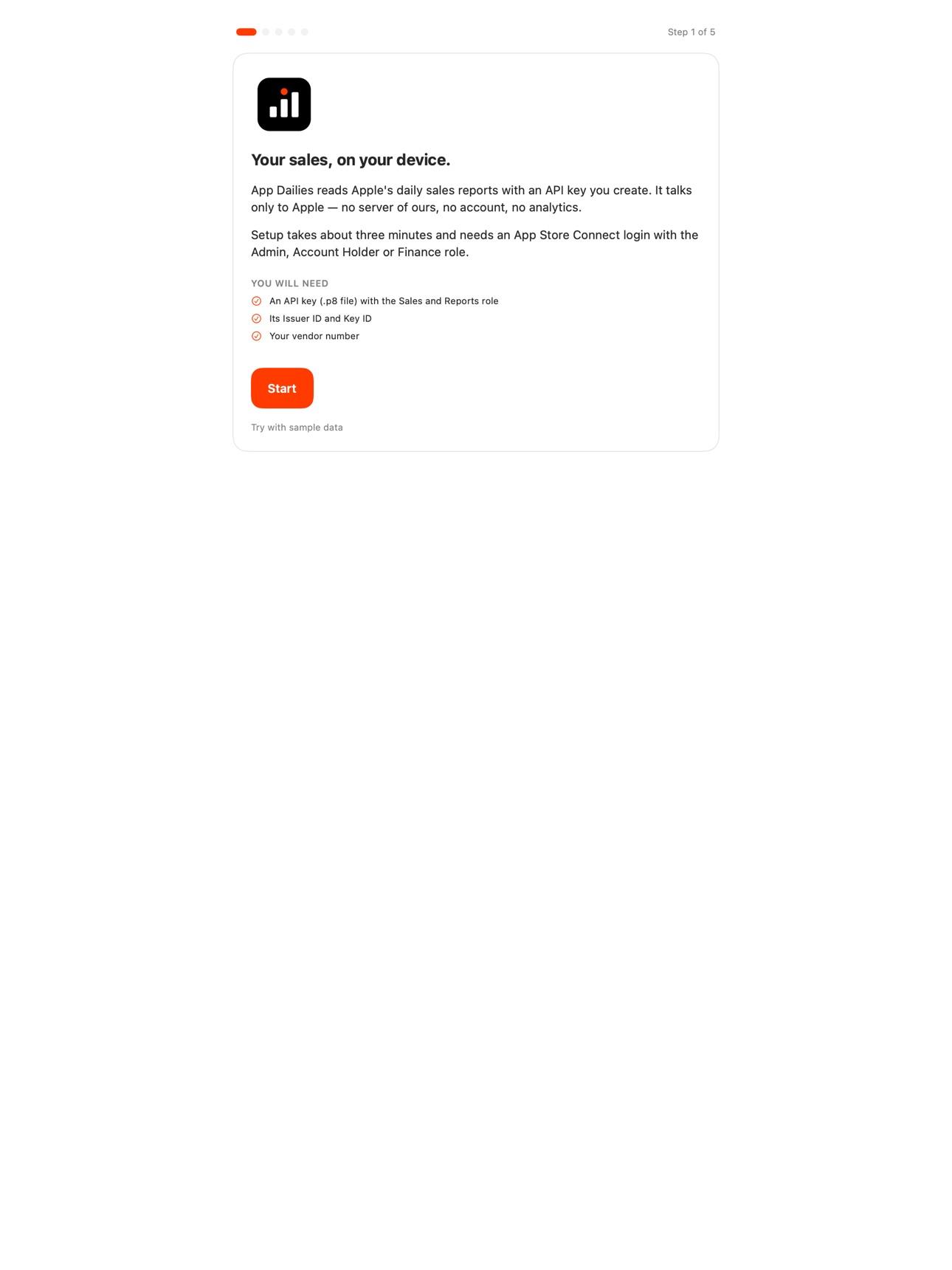 Step 1 of 5

Your sales, on your device.

App Dailies reads Apple's daily sales reports with an API key you create. It talks only to Apple — no server of ours, no account, no analytics.

Setup takes about three minutes and needs an App Store Connect login with the Admin, Account Holder or Finance role.

YOU WILL NEED

An API key (.p8 file) with the Sales and Reports role

Its Issuer ID and Key ID

Your vendor number

Start

Try with sample data